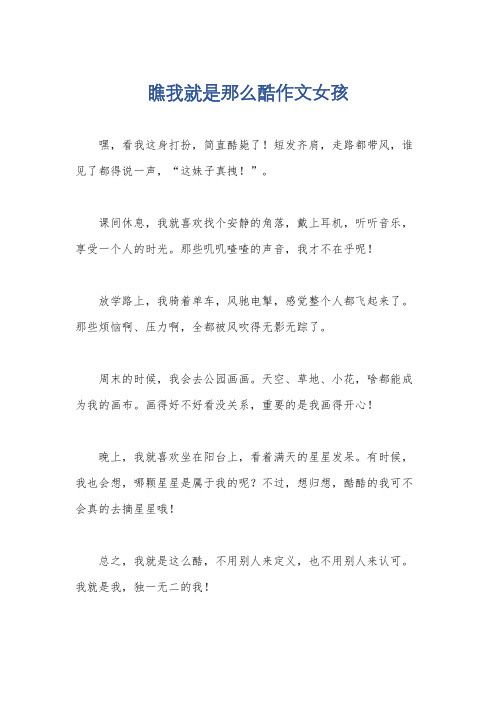 瞧我就是那么酷作文女孩

嘿，看我这身打扮，简直酷毙了！短发齐肩，走路都带风，谁见了都得说一声，“这妹子真拽！”。

课间休息，我就喜欢找个安静的角落，戴上耳机，听听音乐，享受一个人的时光。那些叽叽喳喳的声音，我才不在乎呢！

放学路上，我骑着单车，风驰电掣，感觉整个人都飞起来了。那些烦恼啊、压力啊，全都被风吹得无影无踪了。

周末的时候，我会去公园画画。天空、草地、小花，啥都能成为我的画布。画得好不好看没关系，重要的是我画得开心！

晚上，我就喜欢坐在阳台上，看着满天的星星发呆。有时候，我也会想，哪颗星星是属于我的呢？不过，想归想，酷酷的我可不会真的去摘星星哦！

总之，我就是这么酷，不用别人来定义，也不用别人来认可。我就是我，独一无二的我！